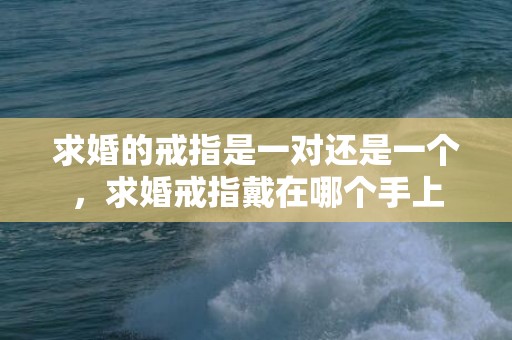 求婚的戒指是一对还是一个，求婚戒指戴在哪个手上